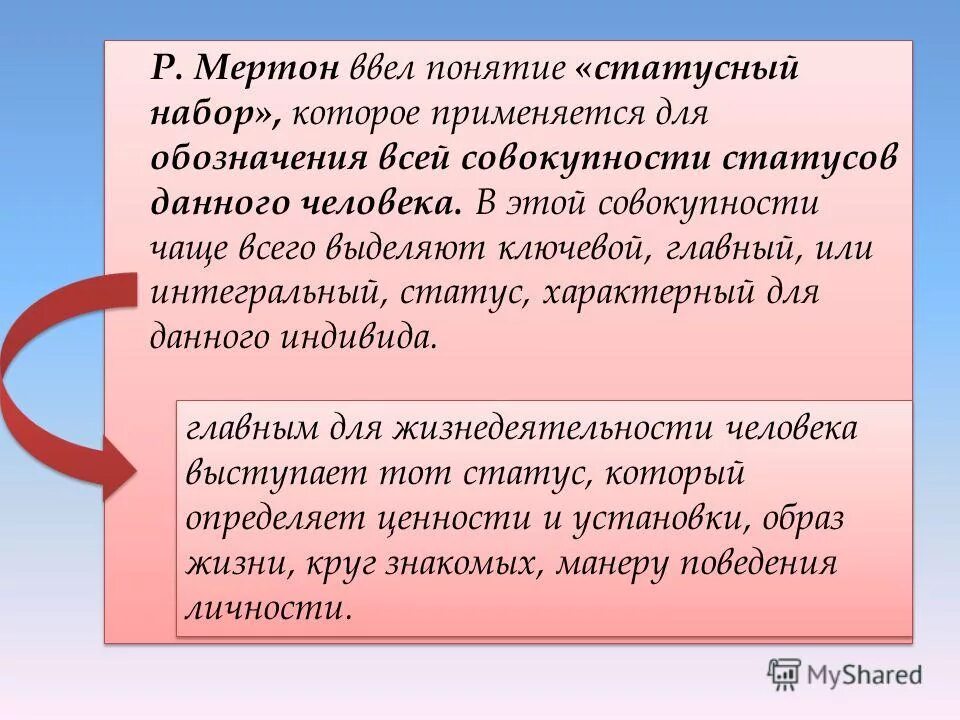 Р. Мертон ввел понятие «статусный набор», которое применяется для обозначения всей совокупности статусов данного человека. В этой совокупности чаще всего выделяют ключевой, главный, или интегральный, статус, характерный для данного индивида.

главным для жизнедеятельности человека выступает тот статус, который определяет ценности и установки, образ жизни, круг знакомых, манеру поведения личности.

MyShared